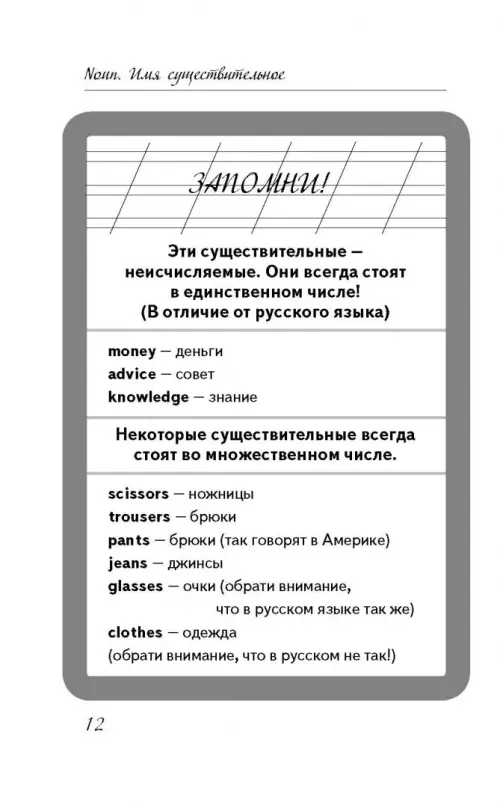 Noun. Имя существительное

ЗАПОМНИ!

Эти существительные — неисчисляемые. Они всегда стоят в единственном числе! (В отличие от русского языка)

money — деньги
advice — совет
knowledge — знание

Некоторые существительные всегда стоят во множественном числе.

scissors — ножницы
trousers — брюки
pants — брюки (так говорят в Америке)
jeans — джинсы
glasses — очки (обрати внимание, что в русском языке так же)
clothes — одежда
(обрати внимание, что в русском не так!)

12